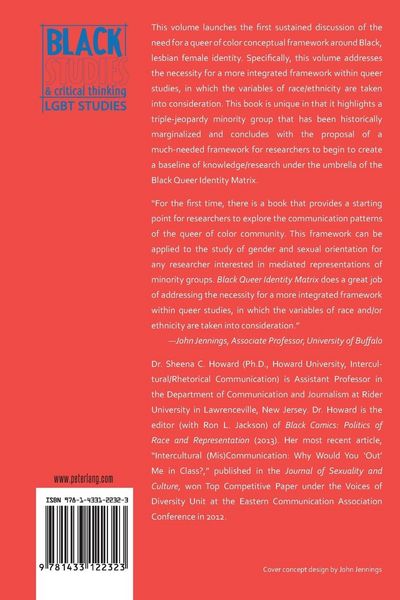 BLACK STUDIES
& critical thinking
LGBT STUDIES

This volume launches the first sustained discussion of the need for a queer of color conceptual framework around Black, lesbian female identity. Specifically, this volume addresses the necessity for a more integrated framework within queer studies, in which the variables of race/ethnicity are taken into consideration. This book is unique in that it highlights a triple-jeopardy minority group that has been historically marginalized and concludes with the proposal of a much-needed framework for researchers to begin to create a baseline of knowledge/research under the umbrella of the Black Queer Identity Matrix.

"For the first time, there is a book that provides a starting point for researchers to explore the communication patterns of the queer of color community. This framework can be applied to the study of gender and sexual orientation for any researcher interested in mediated representations of minority groups. Black Queer Identity Matrix does a great job of addressing the necessity for a more integrated framework within queer studies, in which the variables of race and/or ethnicity are taken into consideration."
—John Jennings, Associate Professor, University of Buffalo

Dr. Sheena C. Howard (Ph.D., Howard University, Intercultural/Rhetorical Communication) is Assistant Professor in the Department of Communication and Journalism at Rider University in Lawrenceville, New Jersey. Dr. Howard is the editor (with Ron L. Jackson) of Black Comics: Politics of Race and Representation (2013). Her most recent article, "Intercultural (Mis)Communication: Why Would You 'Out' Me in Class?," published in the Journal of Sexuality and Culture, won Top Competitive Paper under the Voices of Diversity Unit at the Eastern Communication Association Conference in 2012.

www.peterlang.com

ISBN 978-1-4331-2232-3

9 781433 122323

Cover concept design by John Jennings